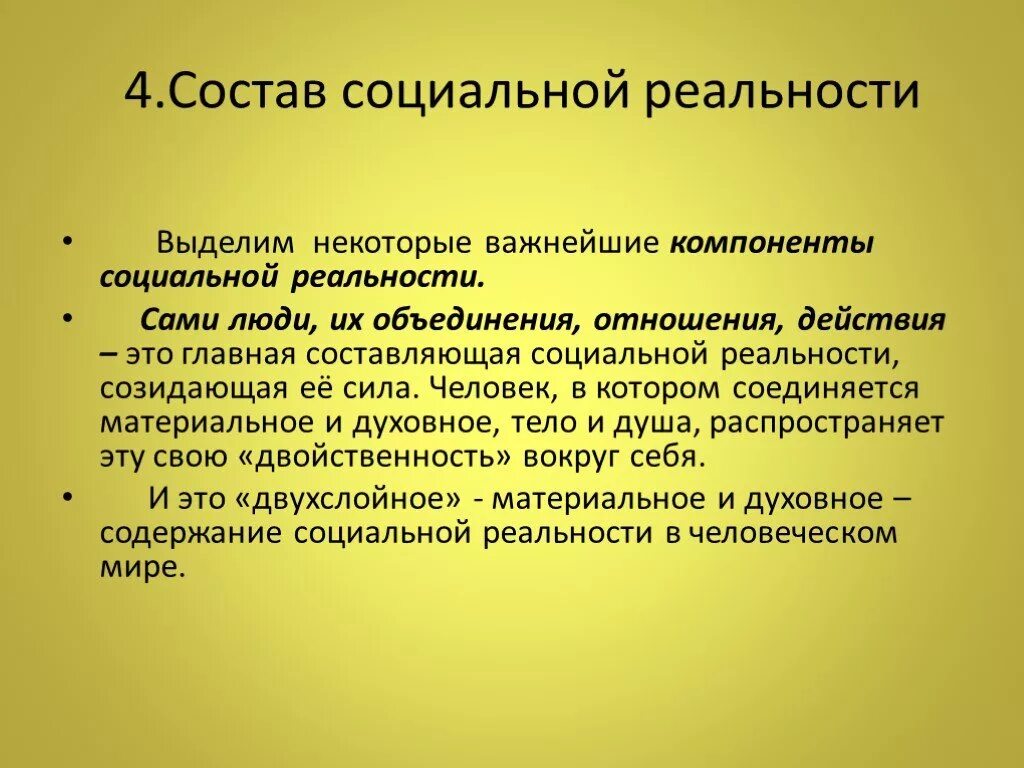 4.Состав социальной реальности

• Выделим некоторые важнейшие компоненты социальной реальности.

• Сами люди, их объединения, отношения, действия – это главная составляющая социальной реальности, созидающая её сила. Человек, в котором соединяется материальное и духовное, тело и душа, распространяет эту свою «двойственность» вокруг себя.

• И это «двухслойное» - материальное и духовное – содержание социальной реальности в человеческом мире.